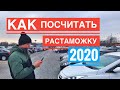 КАК ПОСЧИТАТЬ РАСТАМОЖКУ 2020